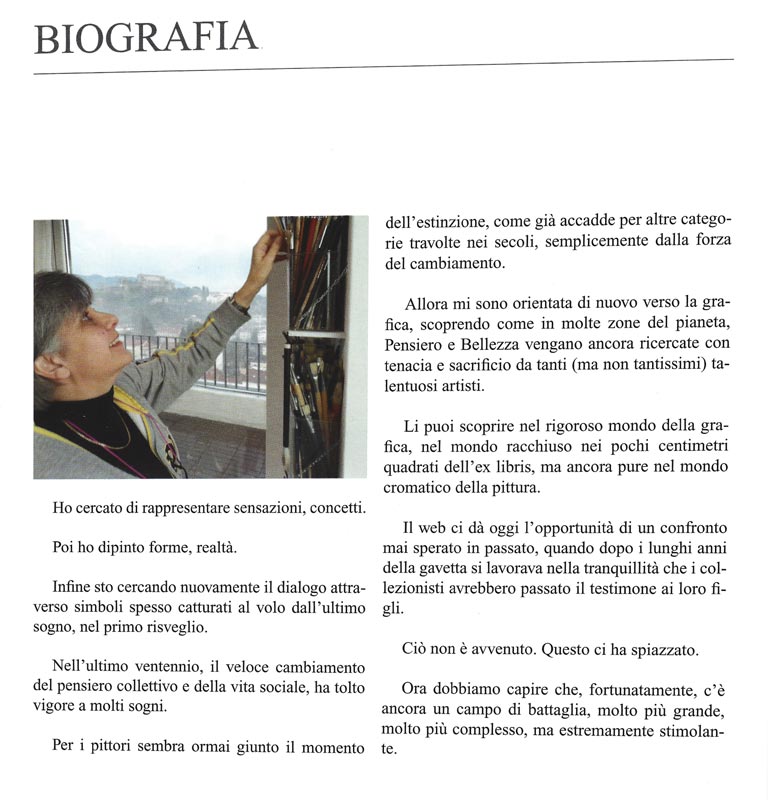 BIOGRAFIA

Ho cercato di rappresentare sensazioni, concetti.

Poi ho dipinto forme, realtà.

Infine sto cercando nuovamente il dialogo attraverso simboli spesso catturati al volo dall'ultimo sogno, nel primo risveglio.

Nell'ultimo ventennio, il veloce cambiamento del pensiero collettivo e della vita sociale, ha tolto vigore a molti sogni.

Per i pittori sembra ormai giunto il momento dell'estinzione, come già accadde per altre categorie travolte nei secoli, semplicemente dalla forza del cambiamento.

Allora mi sono orientata di nuovo verso la grafica, scoprendo come in molte zone del pianeta, Pensiero e Bellezza vengano ancora ricercate con tenacia e sacrificio da tanti (ma non tantissimi) talentuosi artisti.

Li puoi scoprire nel rigoroso mondo della grafica, nel mondo racchiuso nei pochi centimetri quadrati dell'ex libris, ma ancora pure nel mondo cromatico della pittura.

Il web ci dà oggi l'opportunità di un confronto mai sperato in passato, quando dopo i lunghi anni della gavetta si lavorava nella tranquillità che i collezionisti avrebbero passato il testimone ai loro figli.

Ciò non è avvenuto. Questo ci ha spiazzato.

Ora dobbiamo capire che, fortunatamente, c'è ancora un campo di battaglia, molto più grande, molto più complesso, ma estremamente stimolante.